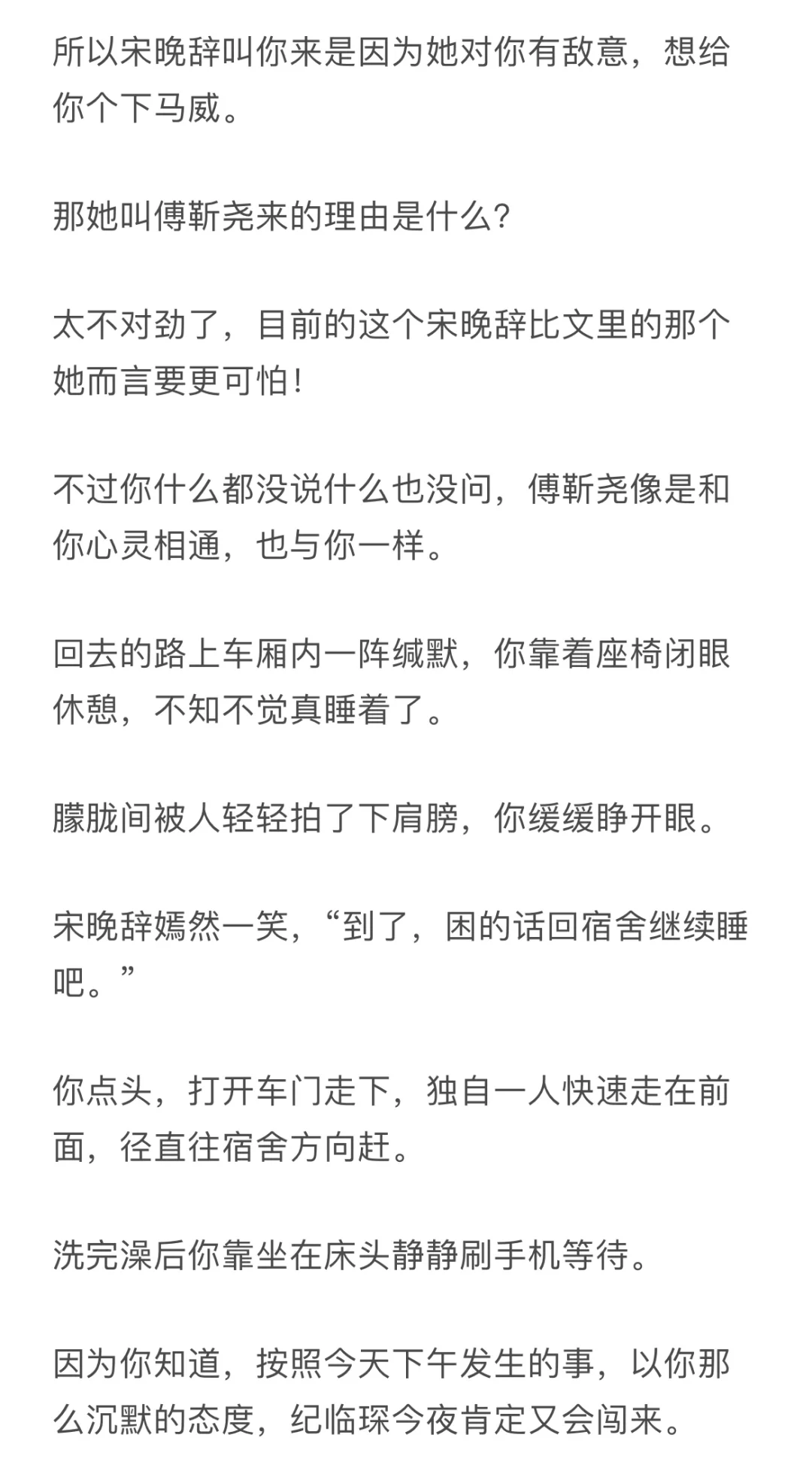 所以宋晚辞叫你来是因为她对你有敌意，想给你个下马威。

那她叫傅靳尧来的理由是什么?

太不对劲了，目前的这个宋晚辞比文里的那个她而言要更可怕!

不过你什么都没说什么也没问，傅靳尧像是和你心灵相通，也与你一样。

回去的路上车厢内一阵缄默，你靠着座椅闭眼休憩，不知不觉真睡着了。

朦胧间被人轻轻拍了下肩膀，你缓缓睁开眼。

宋晚辞嫣然一笑，“到了，困的话回宿舍继续睡吧。”

你点头，打开车门走下，独自一人快速走在前面，径直往宿舍方向赶。

洗完澡后你靠坐在床头静静刷手机等待。

因为你知道，按照今天下午发生的事，以你那么沉默的态度，纪临琛今夜肯定又会闯来。